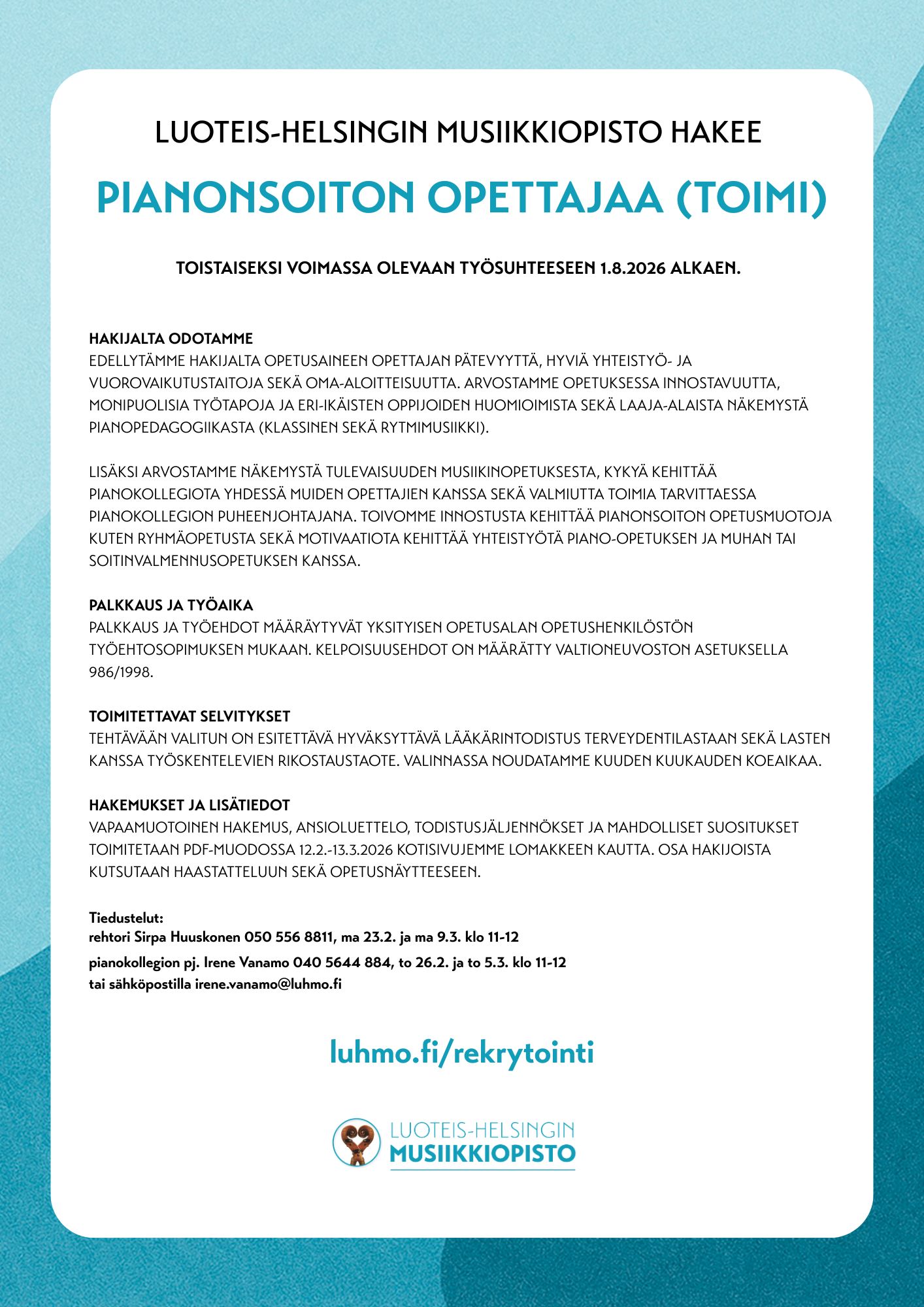 LUOTEIS-HELSINGIN MUSIIKKIOPISTO HAKEE

PIANONSOITON OPETTAJAA (TOIMI)

TOISTAISEKSI VOIMASSA OLEVAAN TYÖSUHTEESEEN 1.8.2026 ALKAEN.

HAKIJALTA ODOTAMME
EDELLYTÄMME HAKIJALTA OPETUSAINEEN OPETTAJAN PÄTEVYYTTÄ, HYVIÄ YHTEISTYÖ- JA VUOROVAIKUTUSTAITOJA SEKÄ OMA-ALOITTEISUUTTA. ARVOSTAMME OPETUKSESSA INNOSTAVUUTTA, MONIPUOLISIA TYÖTAPOJA JA ERI-IKÄISTEN OPPIJOIDEN HUOMIOIMISTA SEKÄ LAAJA-ALAISTA NÄKEMYSTÄ PIANOPEDAGOGIIKASTA (KLASSINEN SEKÄ RYTMIMUSIIKKI).

LISÄKSI ARVOSTAMME NÄKEMYSTÄ TULEVAISUUDEN MUSIIKINOPETUKSESTA, KYKYÄ KEHITTÄÄ PIANOKOLLEGIOTA YHDESSÄ MUIDEN OPETTAJIEN KANSSA SEKÄ VALMIUTTA TOIMIA TARVITTAESSA PIANOKOLLEGION PUHEENJOHTAJANA. TOIVOMME INNOSTUSTA KEHITTÄÄ PIANONSOITON OPETUSMUOTOJA KUTEN RYHMÄOPETUSTA SEKÄ MOTIVAATIOTA KEHITTÄÄ YHTEISTYÖTÄ PIANO-OPETUKSEN JA MUHAN TAI SOITINVALMENNUSOPETUKSEN KANSSA.

PALKKAUS JA TYÖAIKA
PALKKAUS JA TYÖEHDOT MÄÄRÄYTYVÄT YKSITYISEN OPETUSALAN OPETUSHENKILÖSTÖN TYÖEHTOSOPIMUKSEN MUKAAN. KELPOISUUSEHDOT ON MÄÄRÄTTY VALTIONEUVOSTON ASETUKSELLA 986/1998.

TOIMITETTAVAT SELVITYKSET
TEHTÄVÄÄN VALITUN ON ESITETTÄVÄ HYVÄKSYTTÄVÄ LÄÄKÄRINTODISTUS TERVEYDENTILASTAAN SEKÄ LASTEN KANSSA TYÖSKENTELEVIEN RIKOSTAUSTAOTE. VALINNASSA NOUDATAMME KUUDEN KUUKAUDEN KOEAIKAA.

HAKEMUKSET JA LISÄTIEDOT
VAPAAMUOTOINEN HAKEMUS, ANSIOLUETTELO, TODISTUSJÄLJENNÖKSET JA MAHDOLLISET SUOSITUKSET TOIMITETAAN PDF-MUODOSSA 12.2.-13.3.2026 KOTISIVUJEMME LOMAKKEEN KAUTTA. OSA HAKIJOISTA KUTSUTAAN HAASTATTELUUN SEKÄ OPETUSNÄYTTEESEEN.

Tiedustelut:
rehtori Sirpa Huuskonen 050 556 8811, ma 23.2. ja ma 9.3. klo 11-12
pianokollegion pj. Irene Vanamo 040 5644 884, to 26.2. ja to 5.3. klo 11-12
tai sähköpostilla irene.vanamo@luhmo.fi

luhmo.fi/rekrytointi

LUOTEIS-HELSINGIN
MUSIIKKIOPISTO